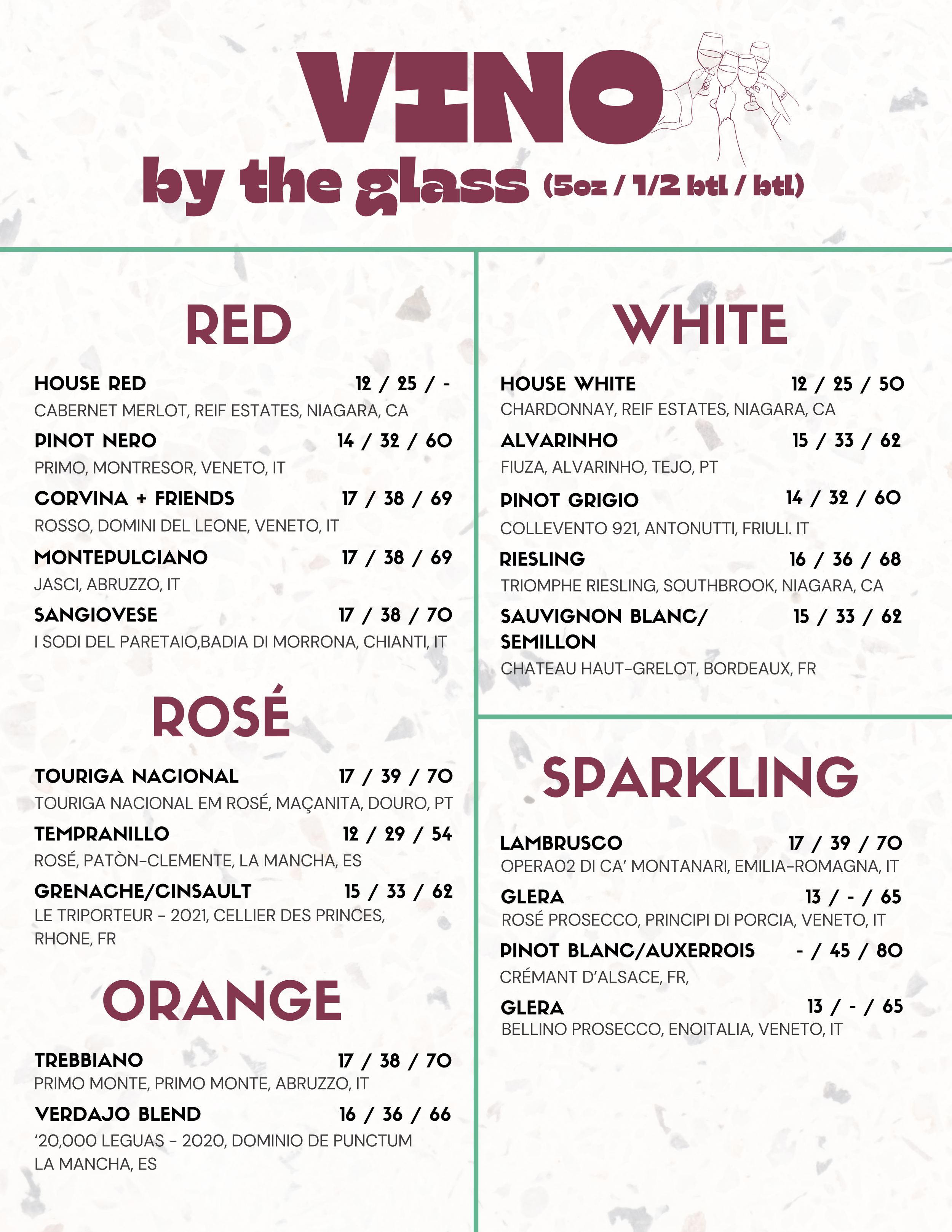 VINO

by the glass (5oz / 1/2 btl / btl)

RED

HOUSE RED 12 / 25 / -
CABERNET MERLOT, REIF ESTATES, NIAGARA, CA

PINOT NERO 14 / 32 / 60
PRIMO, MONTRESOR, VENETO, IT

CORVINA + FRIENDS 17 / 38 / 69
ROSSO, DOMINI DEL LEONE, VENETO, IT

MONTEPULCIANO 17 / 38 / 69
JASCI, ABRUZZO, IT

SANGIOVESE 17 / 38 / 70
I SODI DEL PARETAIO,BADIA DI MORRONA, CHIANTI, IT

ROSÉ

TOURIGA NACIONAL 17 / 39 / 70
TOURIGA NACIONAL EM ROSÉ, MAÇANITA, DOURO, PT

TEMPRANILLO 12 / 29 / 54
ROSÉ, PATÒN-CLEMENTE, LA MANCHA, ES

GRENACHE/CINSAULT 15 / 33 / 62
LE TRIPORTEUR - 2021, CELLIER DES PRINCES, RHONE, FR

ORANGE

TREBBIANO 17 / 38 / 70
PRIMO MONTE, PRIMO MONTE, ABRUZZO, IT

VERDAJO BLEND 16 / 36 / 66
'20,000 LEGUAS - 2020, DOMINIO DE PUNCTUM LA MANCHA, ES

WHITE

HOUSE WHITE 12 / 25 / 50
CHARDONNAY, REIF ESTATES, NIAGARA, CA

ALVARINHO 15 / 33 / 62
FIUZA, ALVARINHO, TEJO, PT

PINOT GRIGIO 14 / 32 / 60
COLLEVENTO 921, ANTONUTTI, FRIULI. IT

RIESLING 16 / 36 / 68
TRIOMPHE RIESLING, SOUTHBROOK, NIAGARA, CA

SAUVIGNON BLANC/ SEMILLON 15 / 33 / 62
CHATEAU HAUT-GRELOT, BORDEAUX, FR

SPARKLING

LAMBRUSCO 17 / 39 / 70
OPERA02 DI CA' MONTANARI, EMILIA-ROMAGNA, IT

GLERA 13 / - / 65
ROSÉ PROSECCO, PRINCIPI DI PORCIA, VENETO, IT

PINOT BLANC/AUXERROIS - / 45 / 80
CRÉMANT D'ALSACE, FR,

GLERA 13 / - / 65
BELLINO PROSECCO, ENOITALIA, VENETO, IT